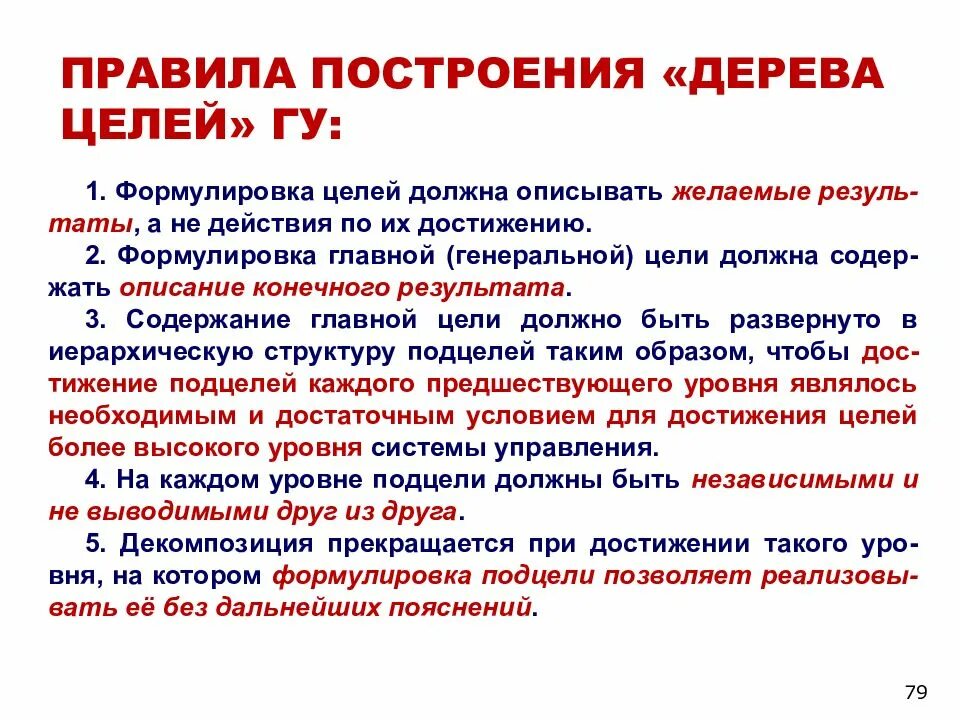 ПРАВИЛА ПОСТРОЕНИЯ «ДЕРЕВА ЦЕЛЕЙ» ГУ:

1. Формулировка целей должна описывать желаемые результаты, а не действия по их достижению.

2. Формулировка главной (генеральной) цели должна содержать описание конечного результата.

3. Содержание главной цели должно быть развернуто в иерархическую структуру подцелей таким образом, чтобы достижение подцелей каждого предшествующего уровня являлось необходимым и достаточным условием для достижения целей более высокого уровня системы управления.

4. На каждом уровне подцели должны быть независимыми и не выводимыми друг из друга.

5. Декомпозиция прекращается при достижении такого уровня, на котором формулировка подцели позволяет реализовывать её без дальнейших пояснений.

79